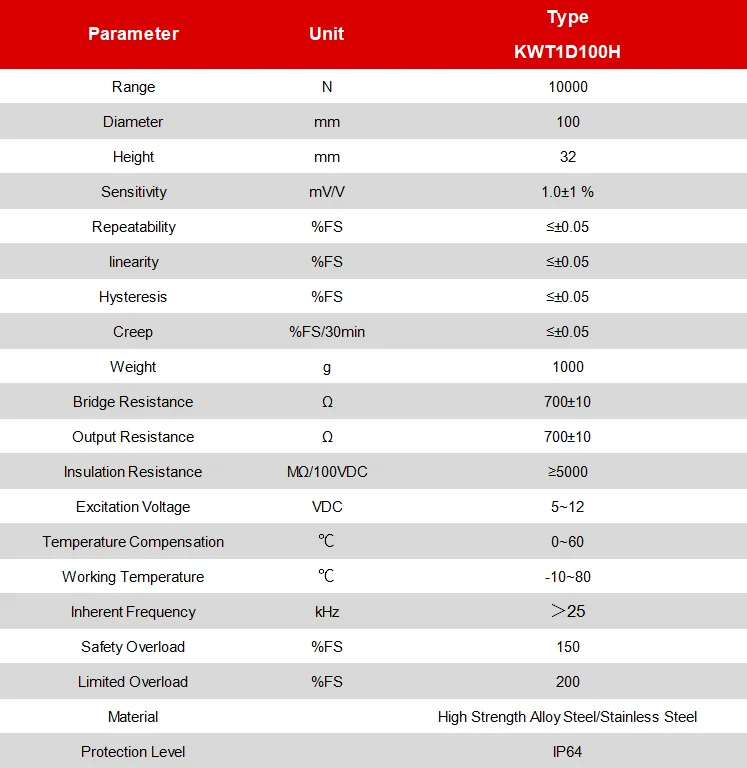 | Parameter | Unit | Type KWT1D100H |
|---|---|---|
| Range | N | 10000 |
| Diameter | mm | 100 |
| Height | mm | 32 |
| Sensitivity | mV/V | 1.0±1 % |
| Repeatability | %FS | ≤±0.05 |
| linearity | %FS | ≤±0.05 |
| Hysteresis | %FS | ≤±0.05 |
| Creep | %FS/30min | ≤±0.05 |
| Weight | g | 1000 |
| Bridge Resistance | Ω | 700±10 |
| Output Resistance | Ω | 700±10 |
| Insulation Resistance | MΩ/100VDC | ≥5000 |
| Excitation Voltage | VDC | 5~12 |
| Temperature Compensation | ℃ | 0~60 |
| Working Temperature | ℃ | -10~80 |
| Inherent Frequency | kHz | ＞25 |
| Safety Overload | %FS | 150 |
| Limited Overload | %FS | 200 |
| Material | | High Strength Alloy Steel/Stainless Steel |
| Protection Level | | IP64 |